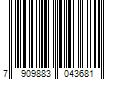 7 909883 043681